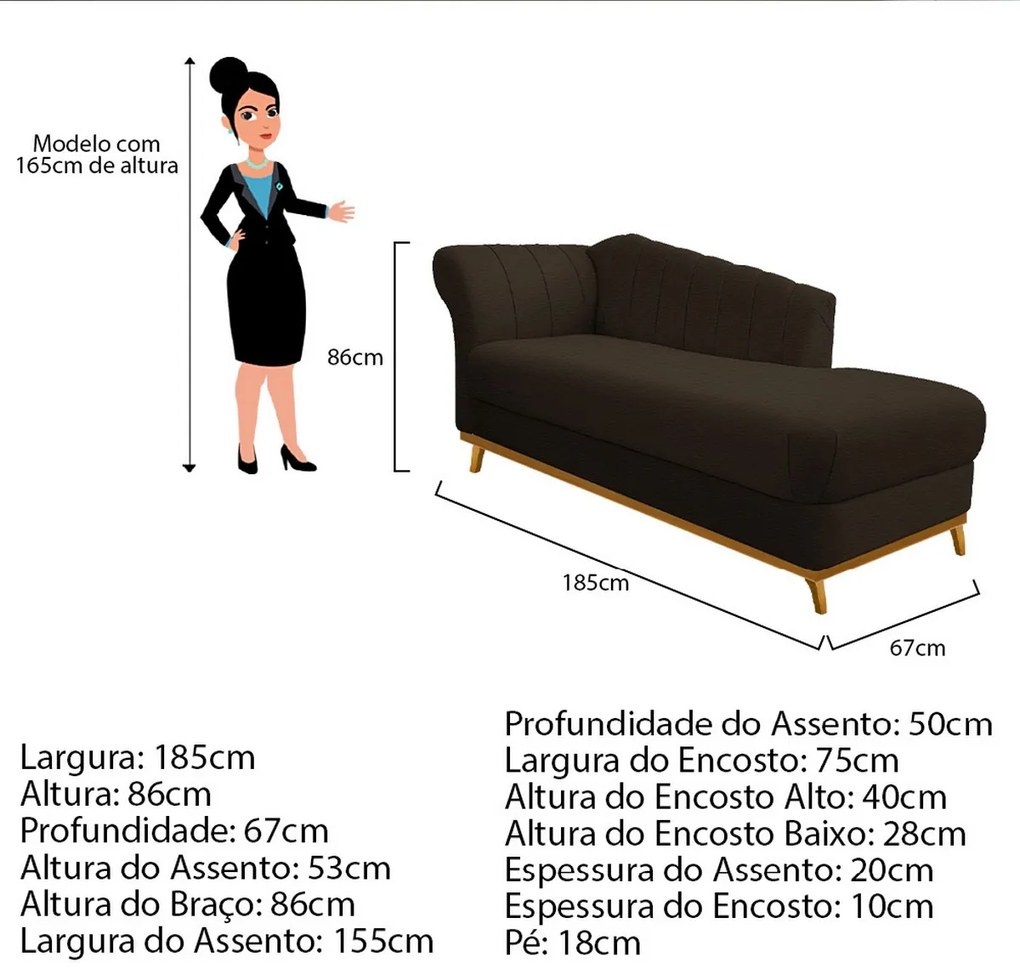 Modelo com 165cm de altura

86cm

185cm

67cm

Largura: 185cm
Altura: 86cm
Profundidade: 67cm
Altura do Assento: 53cm
Altura do Braço: 86cm
Largura do Assento: 155cm

Profundidade do Assento: 50cm
Largura do Encosto: 75cm
Altura do Encosto Alto: 40cm
Altura do Encosto Baixo: 28cm
Espessura do Assento: 20cm
Espessura do Encosto: 10cm
Pé: 18cm